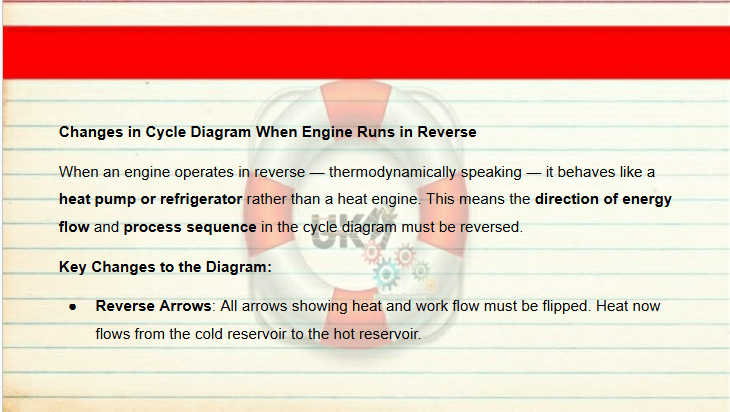 Changes in Cycle Diagram When Engine Runs in Reverse

When an engine operates in reverse — thermodynamically speaking — it behaves like a heat pump or refrigerator rather than a heat engine. This means the direction of energy flow and process sequence in the cycle diagram must be reversed.

Key Changes to the Diagram:

• Reverse Arrows: All arrows showing heat and work flow must be flipped. Heat now flows from the cold reservoir to the hot reservoir.

UK